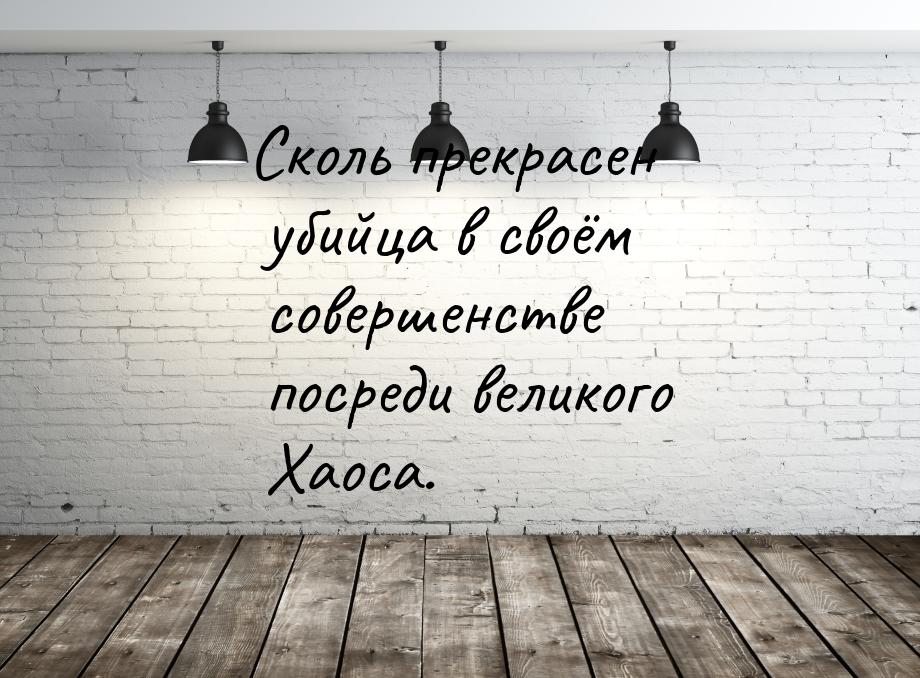 Сколь прекрасен убийца в своём совершенстве посреди великого Хаоса.